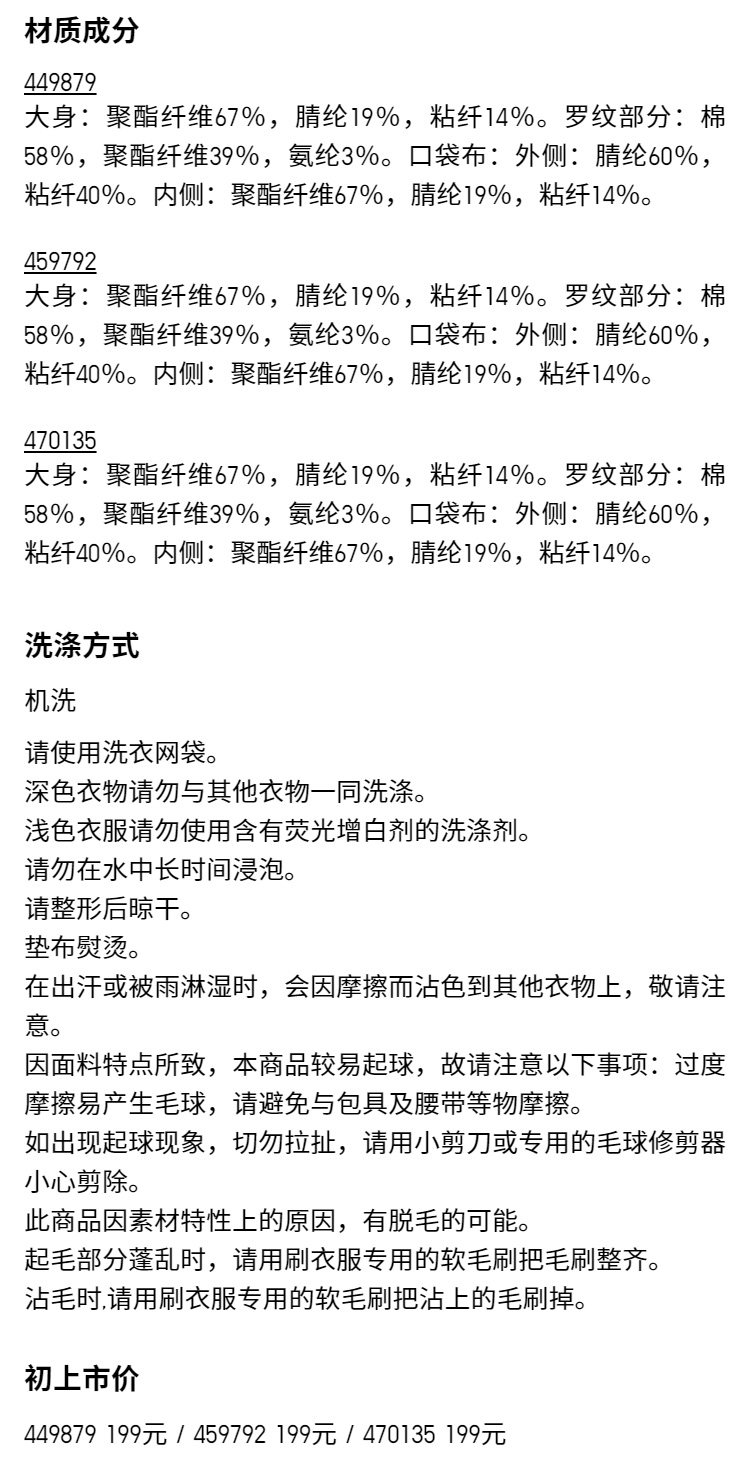 材质成分

449879
大身：聚酯纤维67%，腈纶19%，粘纤14%。罗纹部分：棉58%，聚酯纤维39%，氨纶3%。口袋布：外侧：腈纶60%，粘纤40%。内侧：聚酯纤维67%，腈纶19%，粘纤14%。

459792
大身：聚酯纤维67%，腈纶19%，粘纤14%。罗纹部分：棉58%，聚酯纤维39%，氨纶3%。口袋布：外侧：腈纶60%，粘纤40%。内侧：聚酯纤维67%，腈纶19%，粘纤14%。

470135
大身：聚酯纤维67%，腈纶19%，粘纤14%。罗纹部分：棉58%，聚酯纤维39%，氨纶3%。口袋布：外侧：腈纶60%，粘纤40%。内侧：聚酯纤维67%，腈纶19%，粘纤14%。

洗涤方式

机洗

请使用洗衣网袋。
深色衣物请勿与其他衣物一同洗涤。
浅色衣服请勿使用含有荧光增白剂的洗涤剂。
请勿在水中长时间浸泡。
请整形后晾干。
垫布熨烫。
在出汗或被雨淋湿时，会因摩擦而沾色到其他衣物上，敬请注意。
因面料特点所致，本商品较易起球，故请注意以下事项：过度摩擦易产生毛球，请避免与包具及腰带等物摩擦。
如出现起球现象，切勿拉扯，请用小剪刀或专用的毛球修剪器小心剪除。
此商品因素材特性上的原因，有脱毛的可能。
起毛部分蓬乱时，请用刷衣服专用的软毛刷把毛刷整齐。
沾毛时,请用刷衣服专用的软毛刷把沾上的毛刷掉。

初上市价

449879 199元 / 459792 199元 / 470135 199元